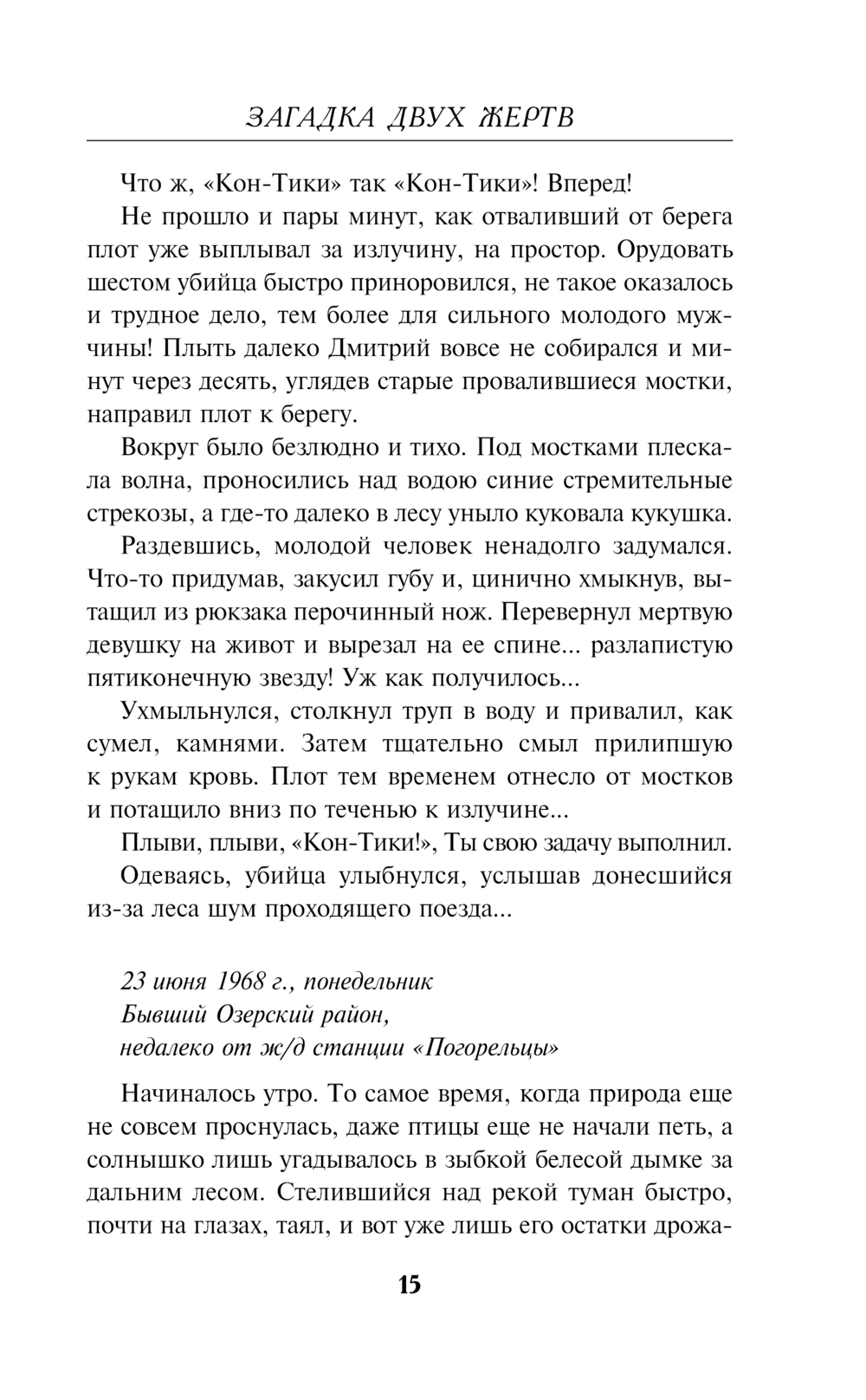 ЗАГАДКА ДВУХ ЖЕРТВ

Что ж, «Кон-Тики» так «Кон-Тики»! Вперед!

Не прошло и пары минут, как отваливший от берега плот уже выплывал за излучину, на простор. Орудовать шестом убийца быстро приноровился, не такое оказалось и трудное дело, тем более для сильного молодого мужчины! Плыть далеко Дмитрий вовсе не собирался и минут через десять, углядев старые провалившиеся мостки, направил плот к берегу.

Вокруг было безлюдно и тихо. Под мостками плескала волна, проносились над водою синие стремительные стрекозы, а где-то далеко в лесу уныло куковала кукушка.

Раздевшись, молодой человек ненадолго задумался. Что-то придумав, закусил губу и, цинично хмыкнув, вытащил из рюкзака перочинный нож. Перевернул мертвую девушку на живот и вырезал на ее спине... разлапистую пятиконечную звезду! Уж как получилось...

Ухмыльнулся, столкнул труп в воду и привалил, как сумел, камнями. Затем тщательно смыл прилипшую к рукам кровь. Плот тем временем отнесло от мостков и потащило вниз по теченью к излучине...

Плыви, плыви, «Кон-Тики!», Ты свою задачу выполнил.

Одеваясь, убийца улыбнулся, услышав донесшийся из-за леса шум проходящего поезда...

23 июня 1968 г., понедельник
Бывший Озерский район,
недалеко от ж/д станции «Погорельцы»

Начиналось утро. То самое время, когда природа еще не совсем проснулась, даже птицы еще не начали петь, а солнышко лишь угадывалось в зыбкой белесой дымке за дальним лесом. Стелившийся над рекой туман быстро, почти на глазах, таял, и вот уже лишь его остатки дрожа-

15